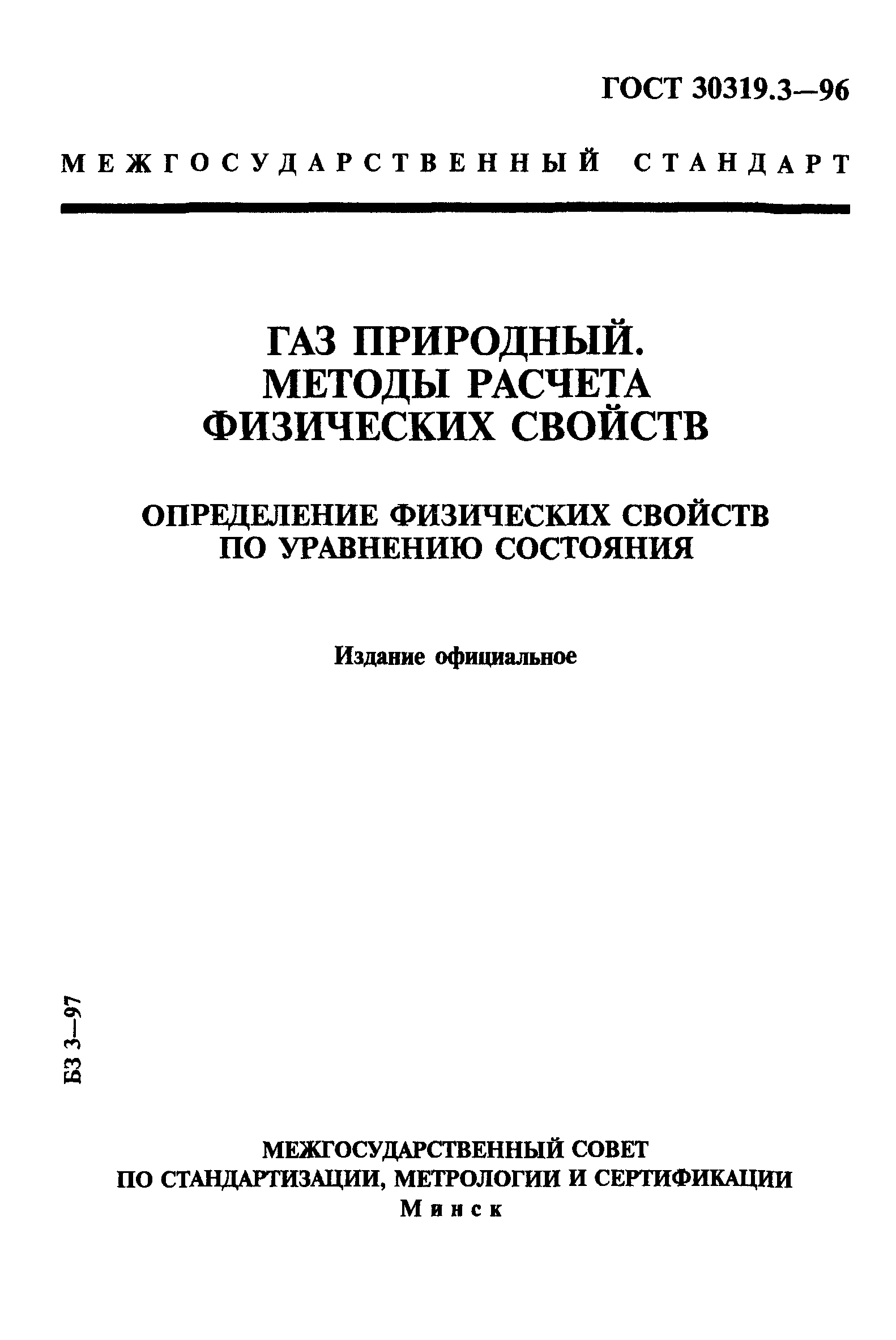 ГОСТ 30319.3—96

МЕЖГОСУДАРСТВЕННЫЙ СТАНДАРТ

ГАЗ ПРИРОДНЫЙ. МЕТОДЫ РАСЧЕТА ФИЗИЧЕСКИХ СВОЙСТВ

ОПРЕДЕЛЕНИЕ ФИЗИЧЕСКИХ СВОЙСТВ ПО УРАВНЕНИЮ СОСТОЯНИЯ

Издание официальное

БЗ 3—97

МЕЖГОСУДАРСТВЕННЫЙ СОВЕТ ПО СТАНДАРТИЗАЦИИ, МЕТРОЛОГИИ И СЕРТИФИКАЦИИ
Минск